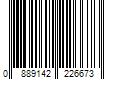 0 889142 226673